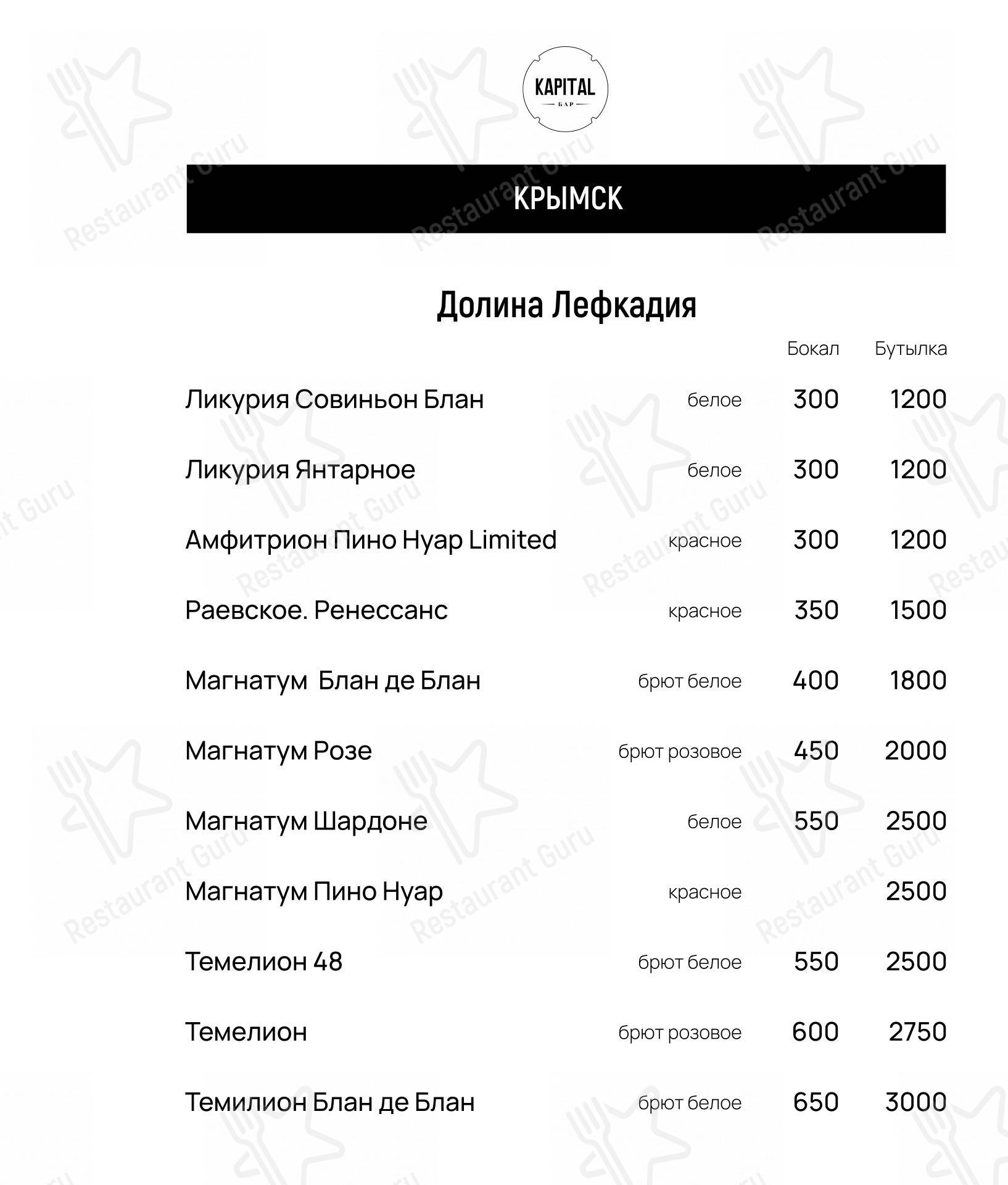 KAPITAL
БАР

КРЫМСК

Долина Лефкадия

| | | Бокал | Бутылка |
|---|---|---|---|
| Ликурия Совиньон Блан | белое | 300 | 1200 |
| Ликурия Янтарное | белое | 300 | 1200 |
| Амфитрион Пино Нуар Limited | красное | 300 | 1200 |
| Раевское. Ренессанс | красное | 350 | 1500 |
| Магнатум  Блан де Блан | брют белое | 400 | 1800 |
| Магнатум Розе | брют розовое | 450 | 2000 |
| Магнатум Шардоне | белое | 550 | 2500 |
| Магнатум Пино Нуар | красное | | 2500 |
| Темелион 48 | брют белое | 550 | 2500 |
| Темелион | брют розовое | 600 | 2750 |
| Темилион Блан де Блан | брют белое | 650 | 3000 |

Restaurant Guru